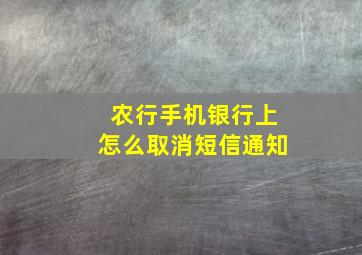 农行手机银行上
怎么取消短信通知